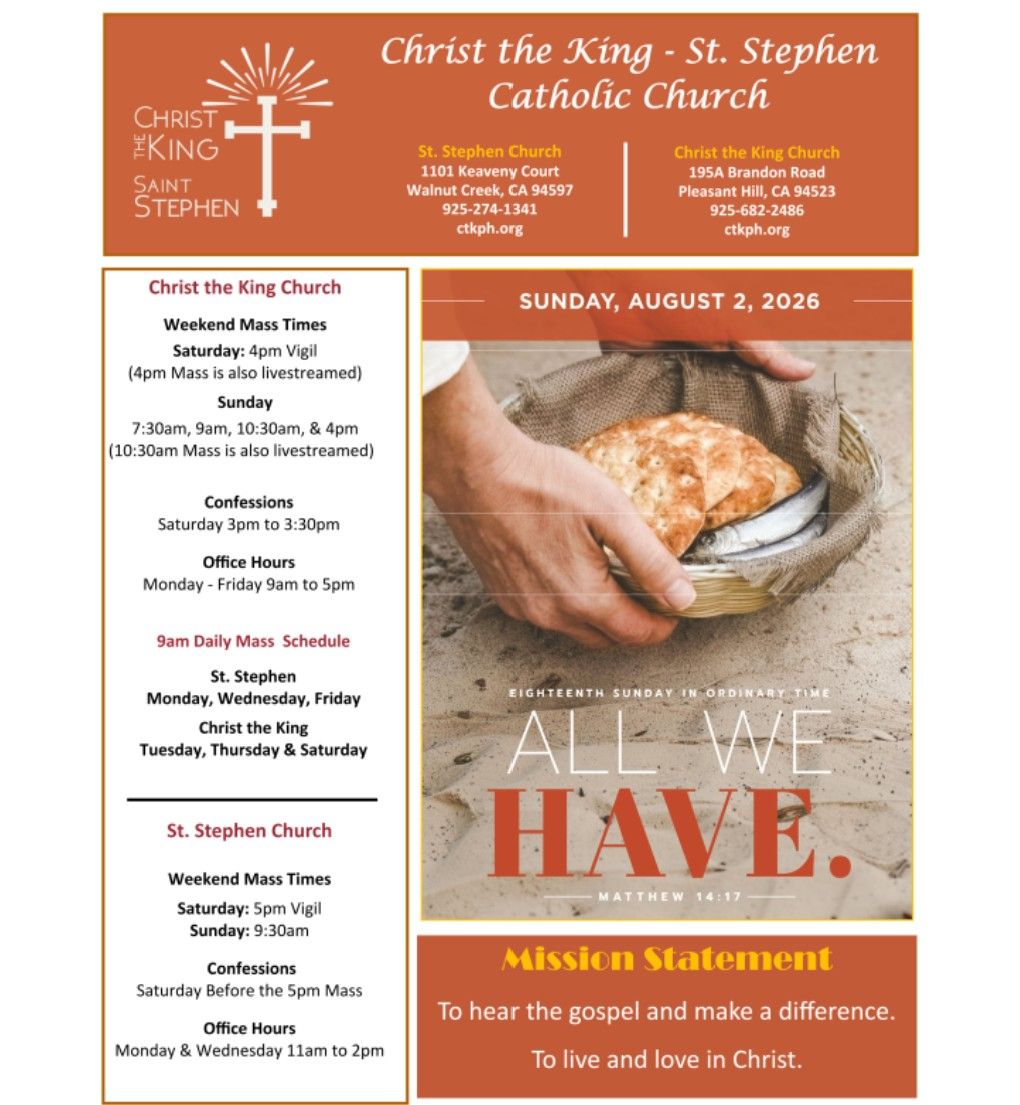 CHRIST THE KING SAINT STEPHEN

Christ the King - St. Stephen Catholic Church

St. Stephen Church
1101 Keaveny Court
Walnut Creek, CA 94597
925-274-1341
ctkph.org

Christ the King Church
195A Brandon Road
Pleasant Hill, CA 94523
925-682-2486
ctkph.org

Christ the King Church

Weekend Mass Times
Saturday: 4pm Vigil
(4pm Mass is also livestreamed)
Sunday
7:30am, 9am, 10:30am, & 4pm
(10:30am Mass is also livestreamed)

Confessions
Saturday 3pm to 3:30pm

Office Hours
Monday - Friday 9am to 5pm

9am Daily Mass Schedule

St. Stephen
Monday, Wednesday, Friday
Christ the King
Tuesday, Thursday & Saturday

St. Stephen Church

Weekend Mass Times
Saturday: 5pm Vigil
Sunday: 9:30am

Confessions
Saturday Before the 5pm Mass

Office Hours
Monday & Wednesday 11am to 2pm

SUNDAY, AUGUST 2, 2026

EIGHTEENTH SUNDAY IN ORDINARY TIME
ALL WE HAVE.
MATTHEW 14:17

Mission Statement

To hear the gospel and make a difference.

To live and love in Christ.